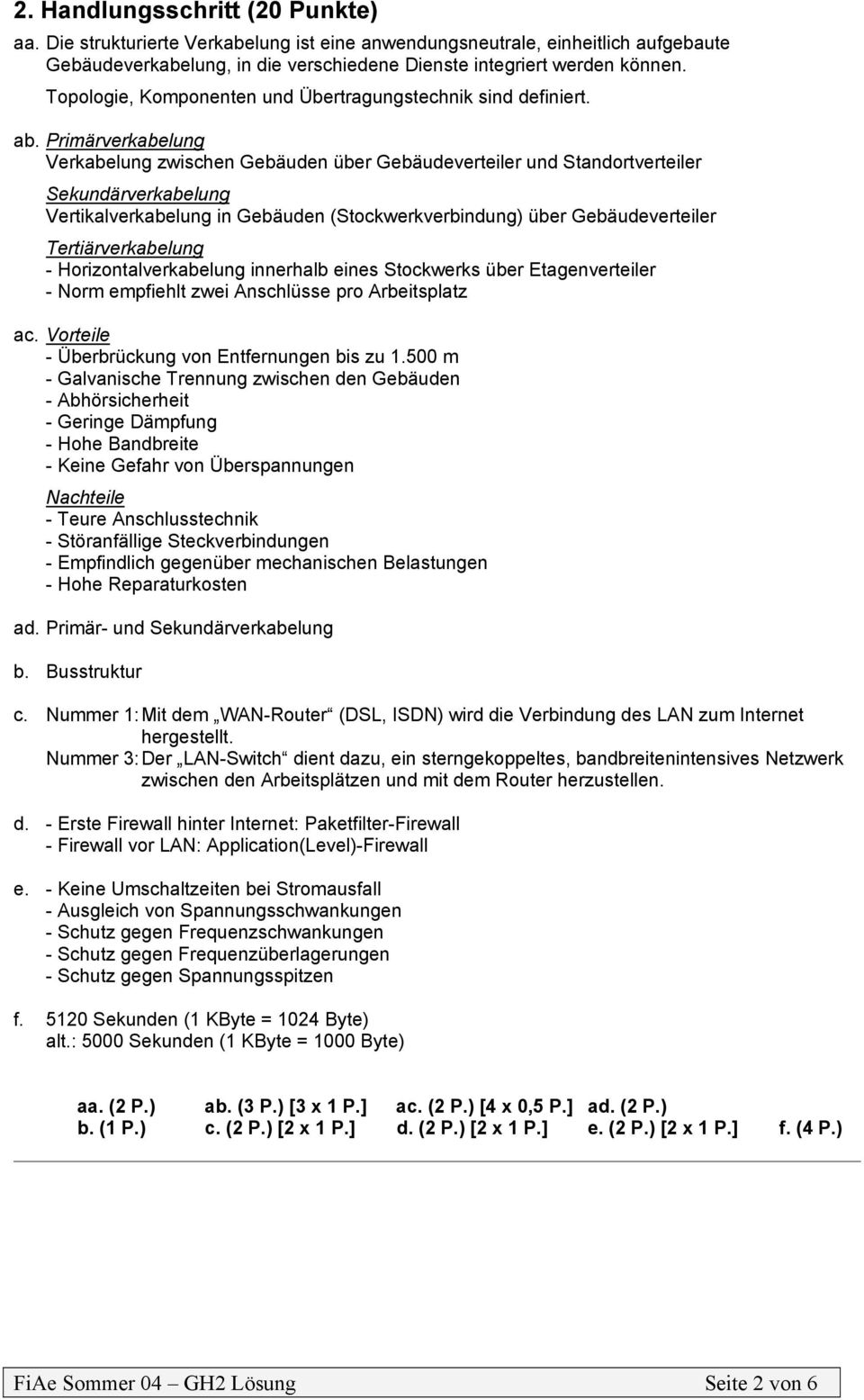 2. Handlungsschritt (20 Punkte)

aa. Die strukturierte Verkabelung ist eine anwendungsneutrale, einheitlich aufgebaute Gebäudeverkabelung, in die verschiedene Dienste integriert werden können.
Topologie, Komponenten und Übertragungstechnik sind definiert.

ab. Primärverkabelung
Verkabelung zwischen Gebäuden über Gebäudeverteiler und Standortverteiler
Sekundärverkabelung
Vertikalverkabelung in Gebäuden (Stockwerkverbindung) über Gebäudeverteiler
Tertiärverkabelung
- Horizontalverkabelung innerhalb eines Stockwerks über Etagenverteiler
- Norm empfiehlt zwei Anschlüsse pro Arbeitsplatz

ac. Vorteile
- Überbrückung von Entfernungen bis zu 1.500 m
- Galvanische Trennung zwischen den Gebäuden
- Abhörsicherheit
- Geringe Dämpfung
- Hohe Bandbreite
- Keine Gefahr von Überspannungen
Nachteile
- Teure Anschlusstechnik
- Störanfällige Steckverbindungen
- Empfindlich gegenüber mechanischen Belastungen
- Hohe Reparaturkosten

ad. Primär- und Sekundärverkabelung

b. Busstruktur

c. Nummer 1: Mit dem „WAN-Router“ (DSL, ISDN) wird die Verbindung des LAN zum Internet hergestellt.
Nummer 3: Der „LAN-Switch“ dient dazu, ein sterngekoppeltes, bandbreitenintensives Netzwerk zwischen den Arbeitsplätzen und mit dem Router herzustellen.

d. - Erste Firewall hinter Internet: Paketfilter-Firewall
- Firewall vor LAN: Application(Level)-Firewall

e. - Keine Umschaltzeiten bei Stromausfall
- Ausgleich von Spannungsschwankungen
- Schutz gegen Frequenzschwankungen
- Schutz gegen Frequenzüberlagerungen
- Schutz gegen Spannungsspitzen

f. 5120 Sekunden (1 KByte = 1024 Byte)
alt.: 5000 Sekunden (1 KByte = 1000 Byte)

aa. (2 P.) ab. (3 P.) [3 x 1 P.] ac. (2 P.) [4 x 0,5 P.] ad. (2 P.)
b. (1 P.) c. (2 P.) [2 x 1 P.] d. (2 P.) [2 x 1 P.] e. (2 P.) [2 x 1 P.] f. (4 P.)

FiAe Sommer 04 – GH2 Lösung Seite 2 von 6